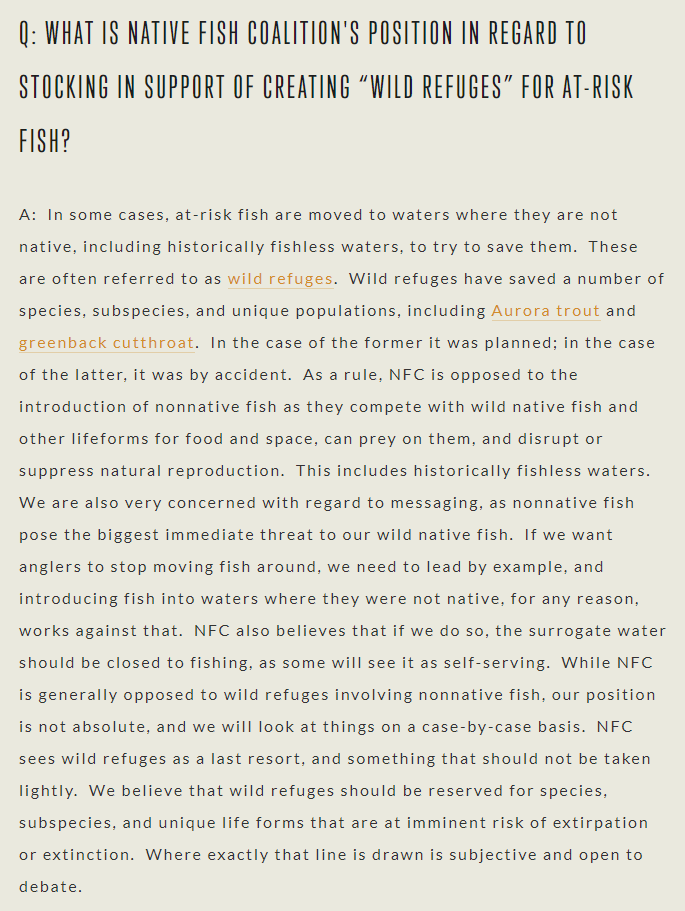 Q: WHAT IS NATIVE FISH COALITION'S POSITION IN REGARD TO STOCKING IN SUPPORT OF CREATING “WILD REFUGES” FOR AT-RISK FISH?

A: In some cases, at-risk fish are moved to waters where they are not native, including historically fishless waters, to try to save them. These are often referred to as wild refuges. Wild refuges have saved a number of species, subspecies, and unique populations, including Aurora trout and greenback cutthroat. In the case of the former it was planned; in the case of the latter, it was by accident. As a rule, NFC is opposed to the introduction of nonnative fish as they compete with wild native fish and other lifeforms for food and space, can prey on them, and disrupt or suppress natural reproduction. This includes historically fishless waters. We are also very concerned with regard to messaging, as nonnative fish pose the biggest immediate threat to our wild native fish. If we want anglers to stop moving fish around, we need to lead by example, and introducing fish into waters where they were not native, for any reason, works against that. NFC also believes that if we do so, the surrogate water should be closed to fishing, as some will see it as self-serving. While NFC is generally opposed to wild refuges involving nonnative fish, our position is not absolute, and we will look at things on a case-by-case basis. NFC sees wild refuges as a last resort, and something that should not be taken lightly. We believe that wild refuges should be reserved for species, subspecies, and unique life forms that are at imminent risk of extirpation or extinction. Where exactly that line is drawn is subjective and open to debate.